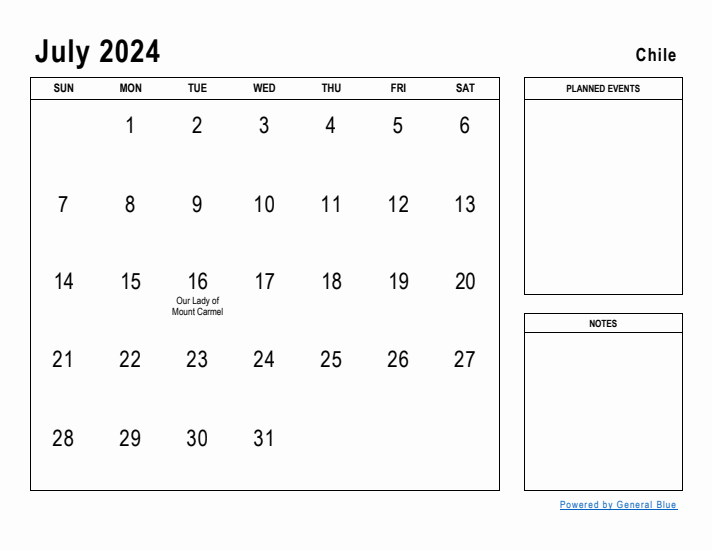 July 2024

Chile

| SUN | MON | TUE | WED | THU | FRI | SAT |
|---|---|---|---|---|---|---|
| | 1 | 2 | 3 | 4 | 5 | 6 |
| 7 | 8 | 9 | 10 | 11 | 12 | 13 |
| 14 | 15 | 16 Our Lady of Mount Carmel | 17 | 18 | 19 | 20 |
| 21 | 22 | 23 | 24 | 25 | 26 | 27 |
| 28 | 29 | 30 | 31 | | | |

PLANNED EVENTS

NOTES

Powered by General Blue